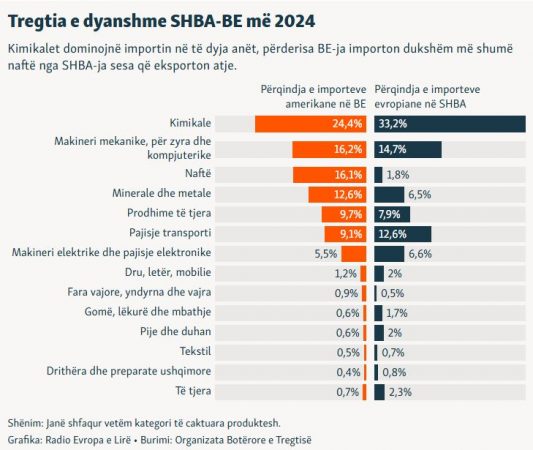 Tregtia e dyanshme SHBA-BE më 2024

Kimikalet dominojnë importin në të dyja anët, përderisa BE-ja importon dukshëm më shumë naftë nga SHBA-ja sesa që eksporton atje.

| | Përqindja e importeve amerikane në BE | Përqindja e importeve evropiane në SHBA |
|---|---|---|
| Kimikale | 24,4% | 33,2% |
| Makineri mekanike, për zyra dhe kompjuterike | 16,2% | 14,7% |
| Naftë | 16,1% | 1,8% |
| Minerale dhe metale | 12,6% | 6,5% |
| Prodhime të tjera | 9,7% | 7,9% |
| Pajisje transporti | 9,1% | 12,6% |
| Makineri elektrike dhe pajisje elektronike | 5,5% | 6,6% |
| Dru, letër, mobilie | 1,2% | 2% |
| Fara vajore, yndyrna dhe vajra | 0,9% | 0,5% |
| Gomë, lëkurë dhe mbathje | 0,6% | 1,7% |
| Pije dhe duhan | 0,6% | 2% |
| Tekstil | 0,5% | 0,7% |
| Drithëra dhe preparate ushqimore | 0,4% | 0,8% |
| Të tjera | 0,7% | 2,3% |

Shënim: Janë shfaqur vetëm kategori të caktuara produktesh.
Grafika: Radio Evropa e Lirë • Burimi: Organizata Botërore e Tregtisë